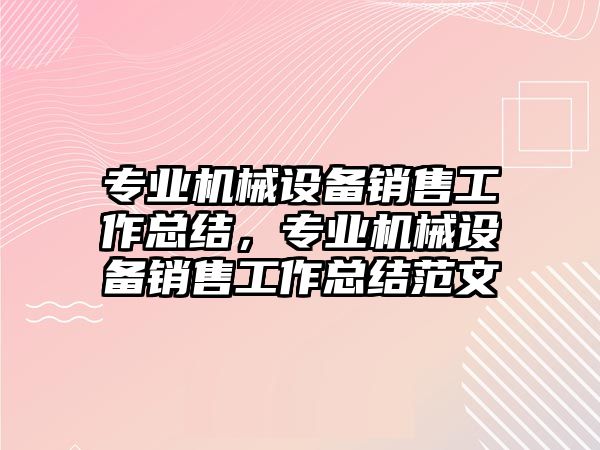 专业机械设备销售工作总结，专业机械设备销售工作总结范文